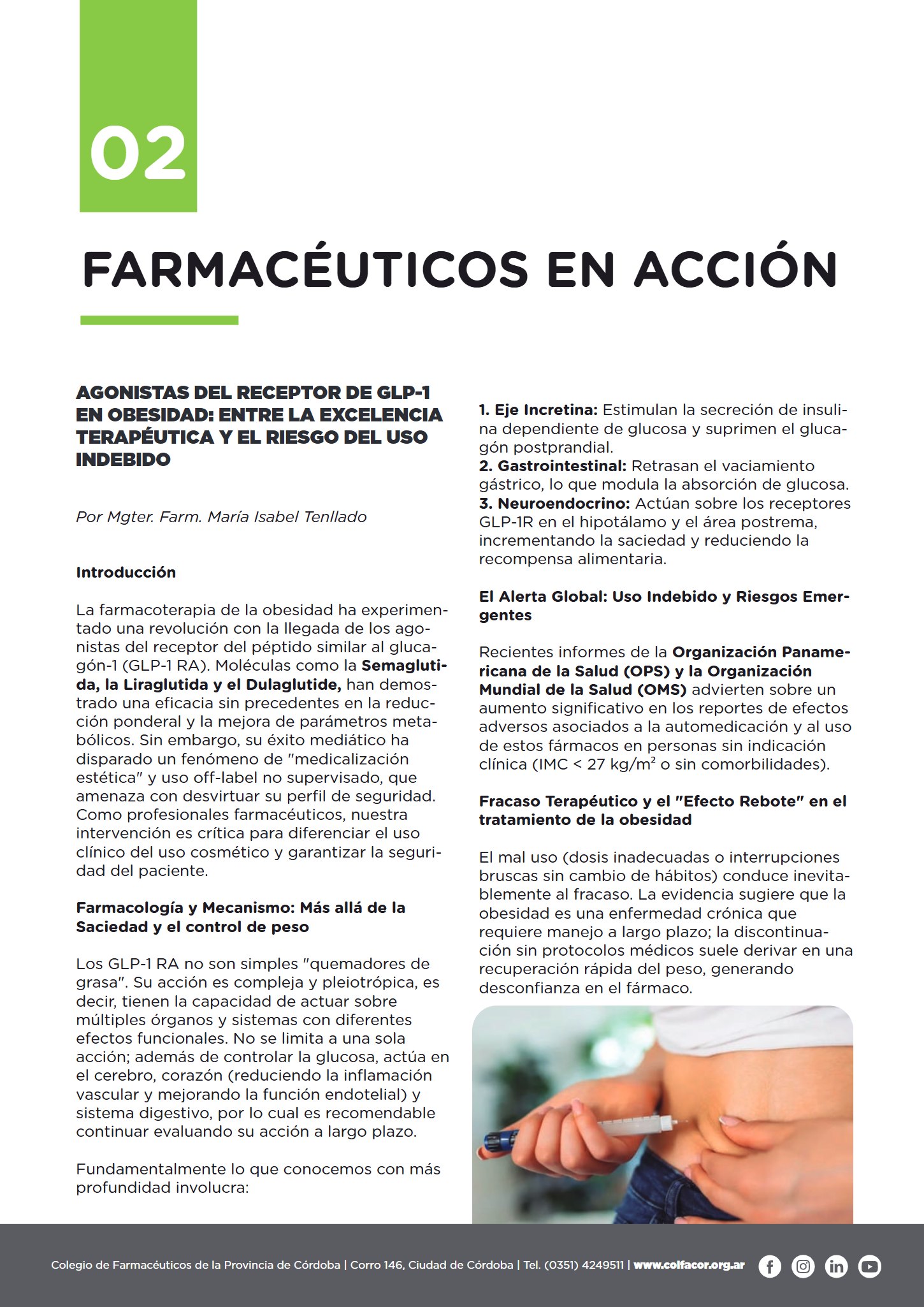 02

FARMACÉUTICOS EN ACCIÓN

AGONISTAS DEL RECEPTOR DE GLP-1 EN OBESIDAD: ENTRE LA EXCELENCIA TERAPÉUTICA Y EL RIESGO DEL USO INDEBIDO

Por Mgter. Farm. María Isabel Tenllado

Introducción

La farmacoterapia de la obesidad ha experimentado una revolución con la llegada de los agonistas del receptor del péptido similar al glucagón-1 (GLP-1 RA). Moléculas como la Semaglutida, la Liraglutida y el Dulaglutide, han demostrado una eficacia sin precedentes en la reducción ponderal y la mejora de parámetros metabólicos. Sin embargo, su éxito mediático ha disparado un fenómeno de "medicalización estética" y uso off-label no supervisado, que amenaza con desvirtuar su perfil de seguridad. Como profesionales farmacéuticos, nuestra intervención es crítica para diferenciar el uso clínico del uso cosmético y garantizar la seguridad del paciente.

Farmacología y Mecanismo: Más allá de la Saciedad y el control de peso

Los GLP-1 RA no son simples "quemadores de grasa". Su acción es compleja y pleiotrópica, es decir, tienen la capacidad de actuar sobre múltiples órganos y sistemas con diferentes efectos funcionales. No se limita a una sola acción; además de controlar la glucosa, actúa en el cerebro, corazón (reduciendo la inflamación vascular y mejorando la función endotelial) y sistema digestivo, por lo cual es recomendable continuar evaluando su acción a largo plazo.

Fundamentalmente lo que conocemos con más profundidad involucra:

1. Eje Incretina: Estimulan la secreción de insulina dependiente de glucosa y suprimen el glucagón postprandial.
2. Gastrointestinal: Retrasan el vaciamiento gástrico, lo que modula la absorción de glucosa.
3. Neuroendocrino: Actúan sobre los receptores GLP-1R en el hipotálamo y el área postrema, incrementando la saciedad y reduciendo la recompensa alimentaria.

El Alerta Global: Uso Indebido y Riesgos Emergentes

Recientes informes de la Organización Panamericana de la Salud (OPS) y la Organización Mundial de la Salud (OMS) advierten sobre un aumento significativo en los reportes de efectos adversos asociados a la automedicación y al uso de estos fármacos en personas sin indicación clínica (IMC < 27 kg/m² o sin comorbilidades).

Fracaso Terapéutico y el "Efecto Rebote" en el tratamiento de la obesidad

El mal uso (dosis inadecuadas o interrupciones bruscas sin cambio de hábitos) conduce inevitablemente al fracaso. La evidencia sugiere que la obesidad es una enfermedad crónica que requiere manejo a largo plazo; la discontinuación sin protocolos médicos suele derivar en una recuperación rápida del peso, generando desconfianza en el fármaco.

Colegio de Farmacéuticos de la Provincia de Córdoba | Corro 146, Ciudad de Córdoba | Tel. (0351) 4249511 | www.colfacor.org.ar